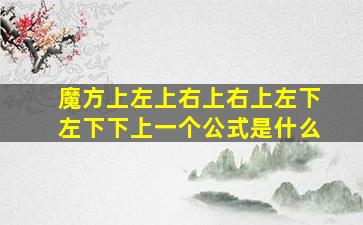 魔方上左上右上右上左下左下下上一个公式是什么